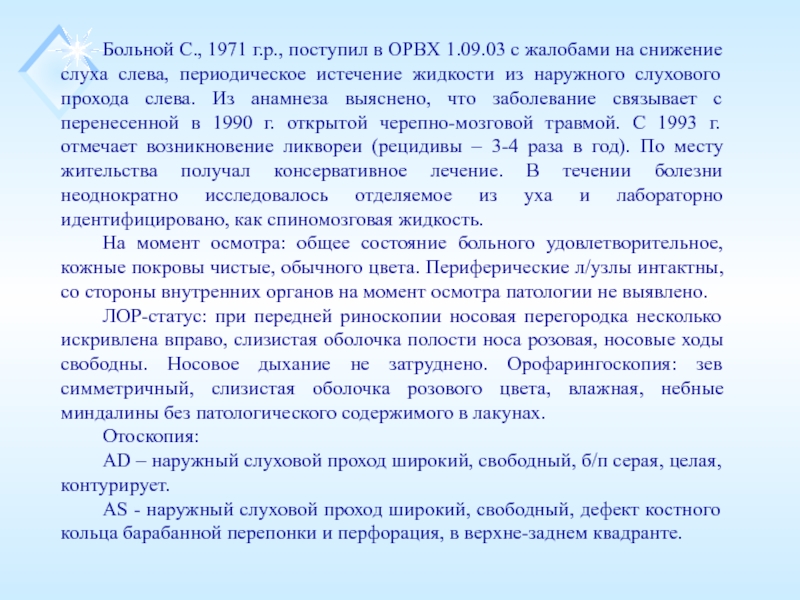 Больной С., 1971 г.р., поступил в ОРВХ 1.09.03 с жалобами на снижение слуха слева, периодическое истечение жидкости из наружного слухового прохода слева. Из анамнеза выяснено, что заболевание связывает с перенесенной в 1990 г. открытой черепно-мозговой травмой. С 1993 г. отмечает возникновение ликвореи (рецидивы – 3-4 раза в год). По месту жительства получал консервативное лечение. В течении болезни неоднократно исследовалось отделяемое из уха и лабораторно идентифицировано, как спиномозговая жидкость.

На момент осмотра: общее состояние больного удовлетворительное, кожные покровы чистые, обычного цвета. Периферические л/узлы интактны, со стороны внутренних органов на момент осмотра патологии не выявлено.

ЛОР-статус: при передней риноскопии носовая перегородка несколько искривлена вправо, слизистая оболочка полости носа розовая, носовые ходы свободны. Носовое дыхание не затруднено. Орофарингоскопия: зев симметричный, слизистая оболочка розового цвета, влажная, небные миндалины без патологического содержимого в лакунах.

Отоскопия:

AD – наружный слуховой проход широкий, свободный, б/п серая, целая, контурирует.

AS - наружный слуховой проход широкий, свободный, дефект костного кольца барабанной перепонки и перфорация, в верхне-заднем квадранте.